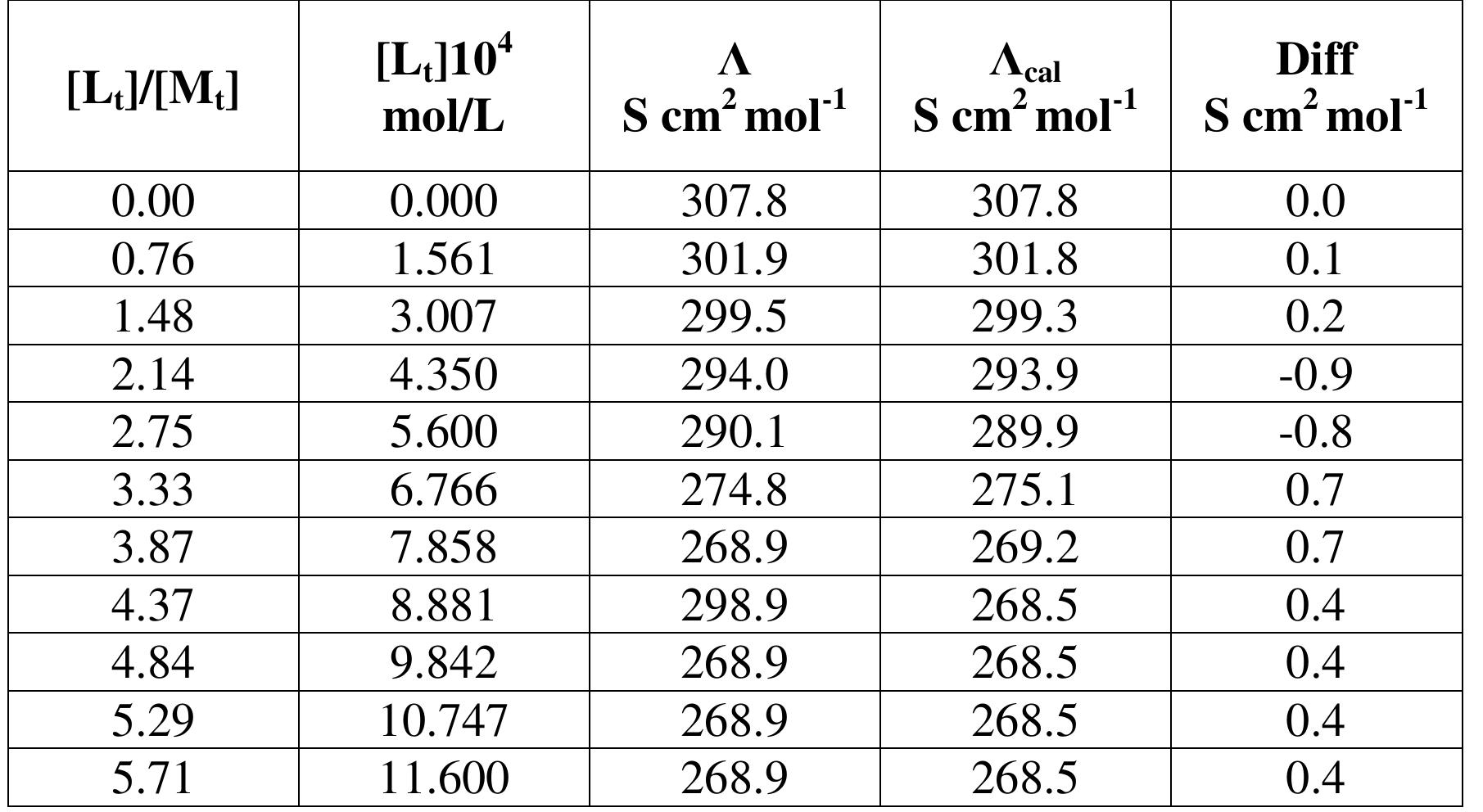 | $[L_t]/[M_t]$ | $[L_t]10^4$ mol/L | $\Lambda$ S $cm^2$ $mol^{-1}$ | $\Lambda_{cal}$ S $cm^2$ $mol^{-1}$ | Diff S $cm^2$ $mol^{-1}$ |
|---|---|---|---|---|
| 0.00 | 0.000 | 307.8 | 307.8 | 0.0 |
| 0.76 | 1.561 | 301.9 | 301.8 | 0.1 |
| 1.48 | 3.007 | 299.5 | 299.3 | 0.2 |
| 2.14 | 4.350 | 294.0 | 293.9 | -0.9 |
| 2.75 | 5.600 | 290.1 | 289.9 | -0.8 |
| 3.33 | 6.766 | 274.8 | 275.1 | 0.7 |
| 3.87 | 7.858 | 268.9 | 269.2 | 0.7 |
| 4.37 | 8.881 | 298.9 | 268.5 | 0.4 |
| 4.84 | 9.842 | 268.9 | 268.5 | 0.4 |
| 5.29 | 10.747 | 268.9 | 268.5 | 0.4 |
| 5.71 | 11.600 | 268.9 | 268.5 | 0.4 |